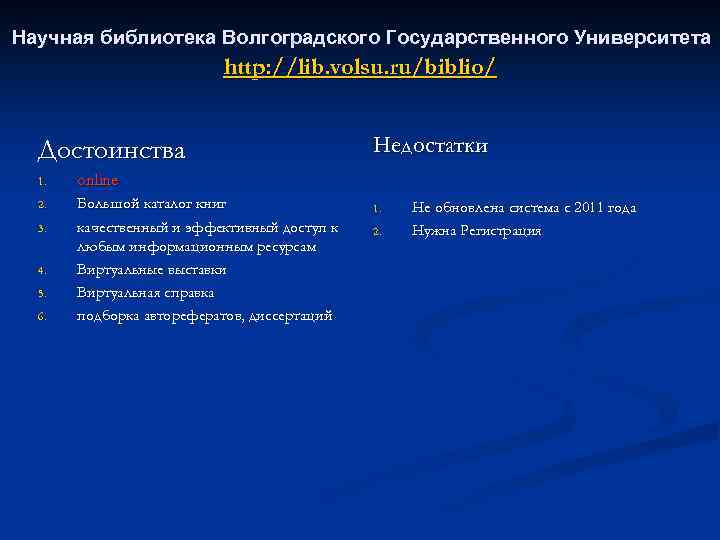 Научная библиотека Волгоградского Государственного Университета
http://lib.volsu.ru/biblio/

Достоинства

1. online
2. Большой каталог книг
3. качественный и эффективный доступ к любым информационным ресурсам
4. Виртуальные выставки
5. Виртуальная справка
6. подборка авторефератов, диссертаций

Недостатки

1. Не обновлена система с 2011 года
2. Нужна Регистрация